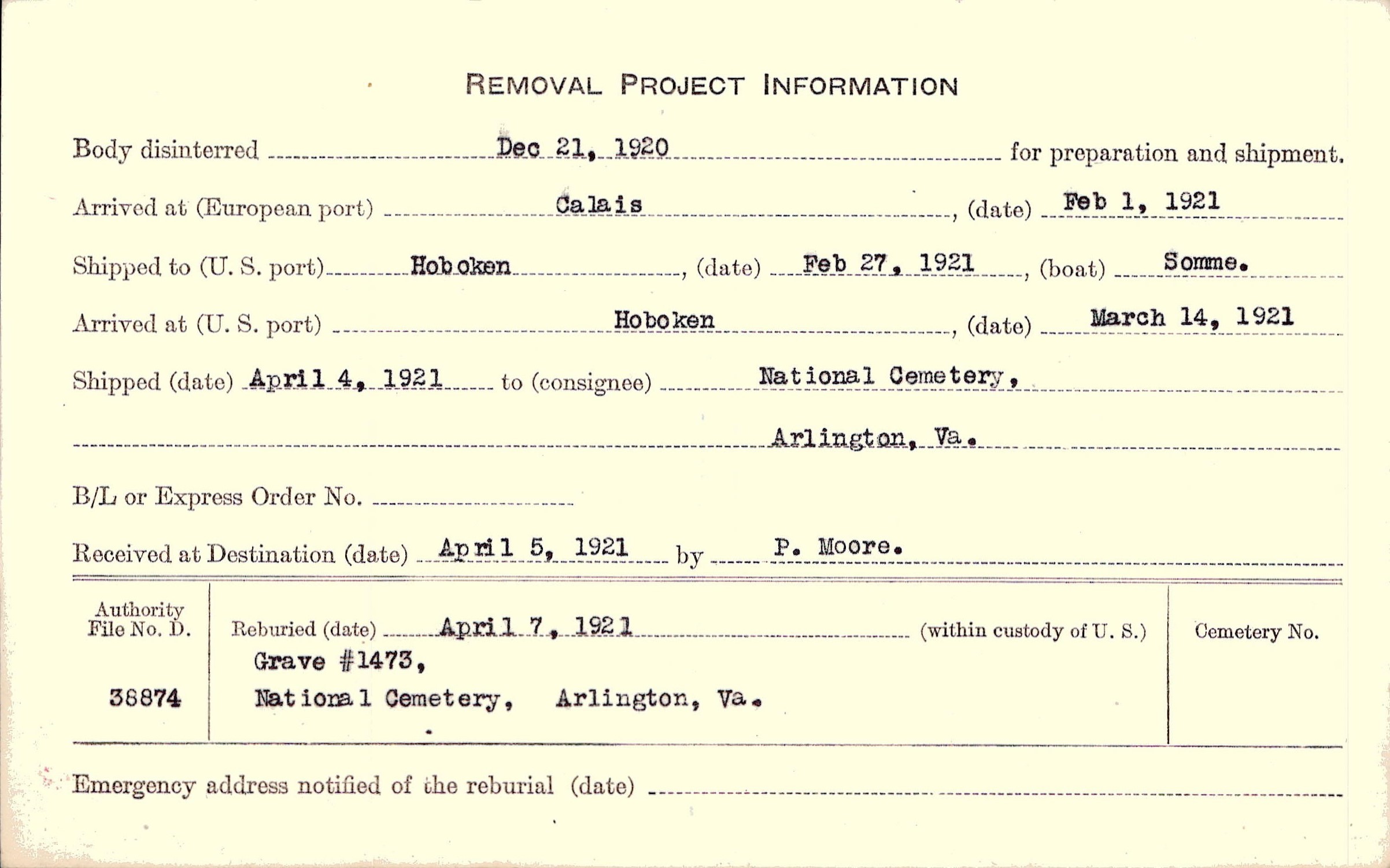 REMOVAL PROJECT INFORMATION

Body disinterred Dec 21, 1920 for preparation and shipment.

Arrived at (European port) Calais, (date) Feb 1, 1921

Shipped to (U. S. port) Hoboken, (date) Feb 27, 1921, (boat) Somme.

Arrived at (U. S. port) Hoboken, (date) March 14, 1921

Shipped (date) April 4, 1921 to (consignee) National Cemetery,

Arlington, Va.

B/L or Express Order No.

Received at Destination (date) April 5, 1921 by P. Moore.

Authority File No. D.

38874

Reburied (date) April 7, 1921 (within custody of U. S.)

Grave #1473,

National Cemetery, Arlington, Va.

Cemetery No.

Emergency address notified of the reburial (date)